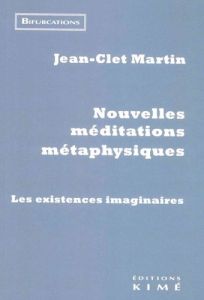 BIFURCATIONS

Jean-Clet Martin

Nouvelles méditations métaphysiques

Les existences imaginaires

ÉDITIONS
KIMÉ